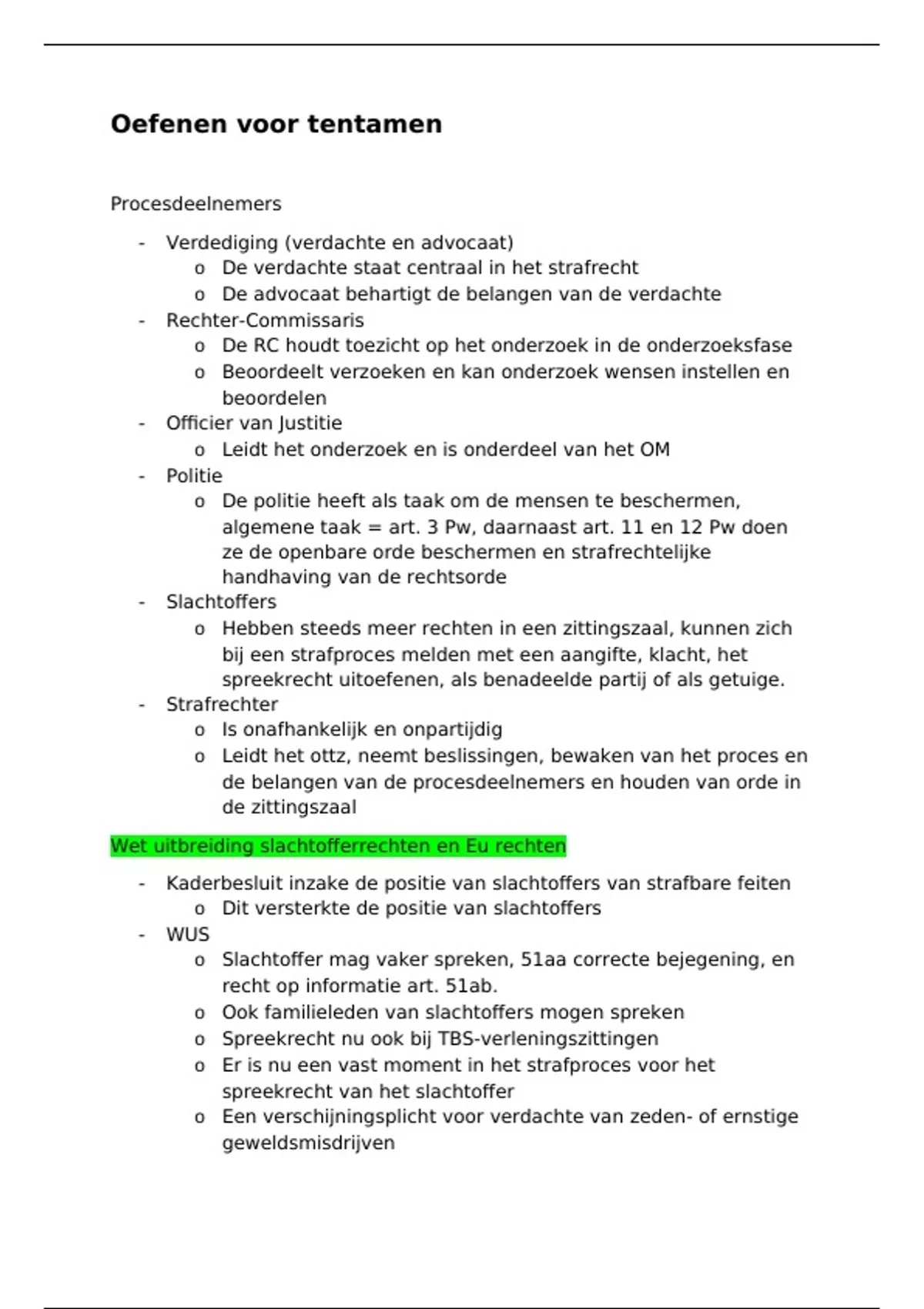 Oefenen voor tentamen

Procesdeelnemers

- Verdediging (verdachte en advocaat)
  o De verdachte staat centraal in het strafrecht
  o De advocaat behartigt de belangen van de verdachte
- Rechter-Commissaris
  o De RC houdt toezicht op het onderzoek in de onderzoeksfase
  o Beoordeelt verzoeken en kan onderzoek wensen instellen en beoordelen
- Officier van Justitie
  o Leidt het onderzoek en is onderdeel van het OM
- Politie
  o De politie heeft als taak om de mensen te beschermen, algemene taak = art. 3 Pw, daarnaast art. 11 en 12 Pw doen ze de openbare orde beschermen en strafrechtelijke handhaving van de rechtsorde
- Slachtoffers
  o Hebben steeds meer rechten in een zittingszaal, kunnen zich bij een strafproces melden met een aangifte, klacht, het spreekrecht uitoefenen, als benadeelde partij of als getuige.
- Strafrechter
  o Is onafhankelijk en onpartijdig
  o Leidt het ottz, neemt beslissingen, bewaken van het proces en de belangen van de procesdeelnemers en houden van orde in de zittingszaal

Wet uitbreiding slachtofferrechten en Eu rechten

- Kaderbesluit inzake de positie van slachtoffers van strafbare feiten
  o Dit versterkte de positie van slachtoffers
- WUS
  o Slachtoffer mag vaker spreken, 51aa correcte bejegening, en recht op informatie art. 51ab.
  o Ook familieleden van slachtoffers mogen spreken
  o Spreekrecht nu ook bij TBS-verleningszittingen
  o Er is nu een vast moment in het strafproces voor het spreekrecht van het slachtoffer
  o Een verschijningsplicht voor verdachte van zeden- of ernstige geweldsmisdrijven